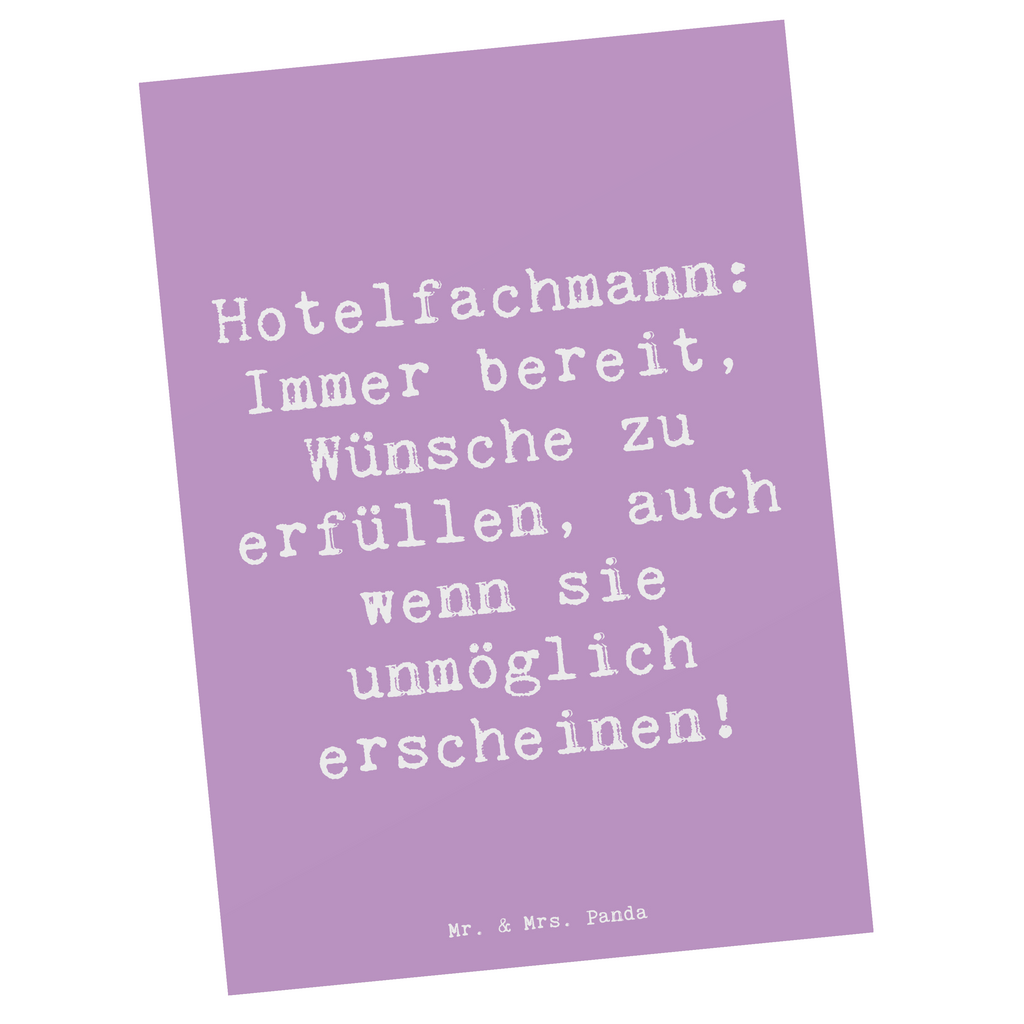 Hotelfachmann: Immer bereit, Wünsche zu erfüllen, auch wenn sie unmöglich erscheinen!

Mr. & Mrs. Panda